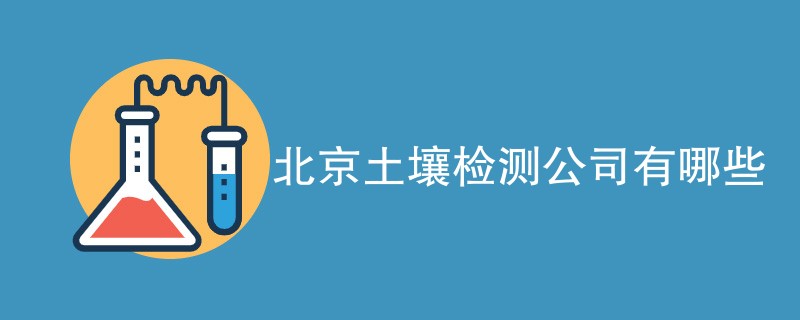 北京土壤检测公司有哪些